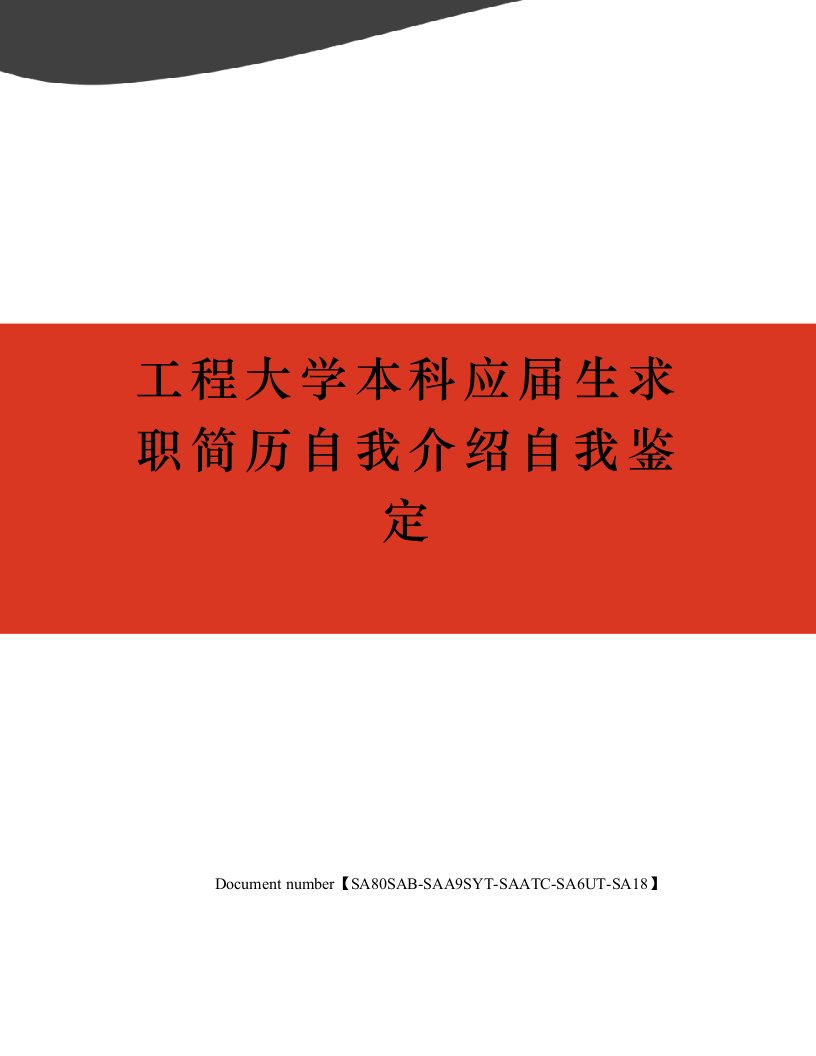 工程大学本科应届生求职简历自我介绍自我鉴定

Document number【SA80SAB-SAA9SYT-SAATC-SA6UT-SA18】